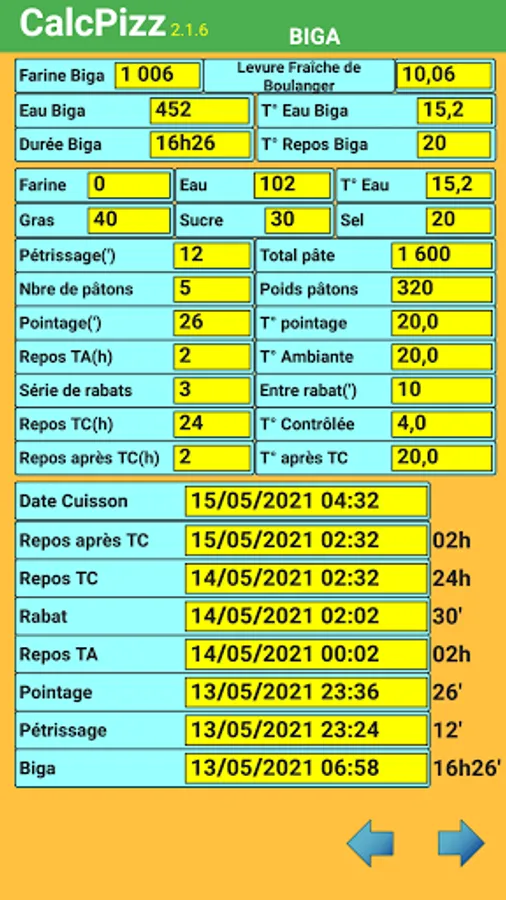 CalcPizz 2.1.6
BIGA

| Farine Biga | 1 006 | Levure Fraîche de Boulanger | 10,06 |
|---|---|---|---|
| Eau Biga | 452 | T° Eau Biga | 15,2 |
| Durée Biga | 16h26 | T° Repos Biga | 20 |

| Farine | 0 | Eau | 102 | T° Eau | 15,2 |
|---|---|---|---|---|---|
| Gras | 40 | Sucre | 30 | Sel | 20 |

| Pétrissage(') | 12 | Total pâte | 1 600 |
|---|---|---|---|
| Nbre de pâtons | 5 | Poids pâtons | 320 |
| Pointage(') | 26 | T° pointage | 20,0 |
| Repos TA(h) | 2 | T° Ambiante | 20,0 |
| Série de rabats | 3 | Entre rabat(') | 10 |
| Repos TC(h) | 24 | T° Contrôlée | 4,0 |
| Repos après TC(h) | 2 | T° après TC | 20,0 |

| Date Cuisson | 15/05/2021 04:32 | |
|---|---|---|
| Repos après TC | 15/05/2021 02:32 | 02h |
| Repos TC | 14/05/2021 02:32 | 24h |
| Rabat | 14/05/2021 02:02 | 30' |
| Repos TA | 14/05/2021 00:02 | 02h |
| Pointage | 13/05/2021 23:36 | 26' |
| Pétrissage | 13/05/2021 23:24 | 12' |
| Biga | 13/05/2021 06:58 | 16h26' |